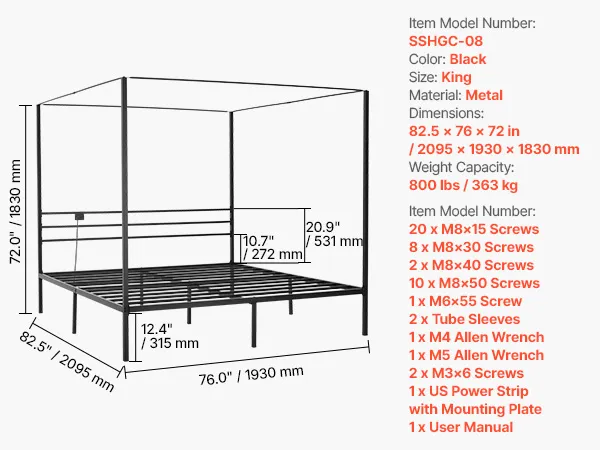 72.0" / 1830 mm

20.9" / 531 mm

10.7" / 272 mm

12.4" / 315 mm

82.5" / 2095 mm

76.0" / 1930 mm

Item Model Number:
SSHGC-08
Color: Black
Size: King
Material: Metal
Dimensions:
82.5 × 76 × 72 in
/ 2095 × 1930 × 1830 mm
Weight Capacity:
800 lbs / 363 kg

Item Model Number:
20 x M8×15 Screws
8 x M8×30 Screws
2 x M8×40 Screws
10 x M8×50 Screws
1 x M6×55 Screw
2 x Tube Sleeves
1 x M4 Allen Wrench
1 x M5 Allen Wrench
2 x M3×6 Screws
1 x US Power Strip with Mounting Plate
1 x User Manual